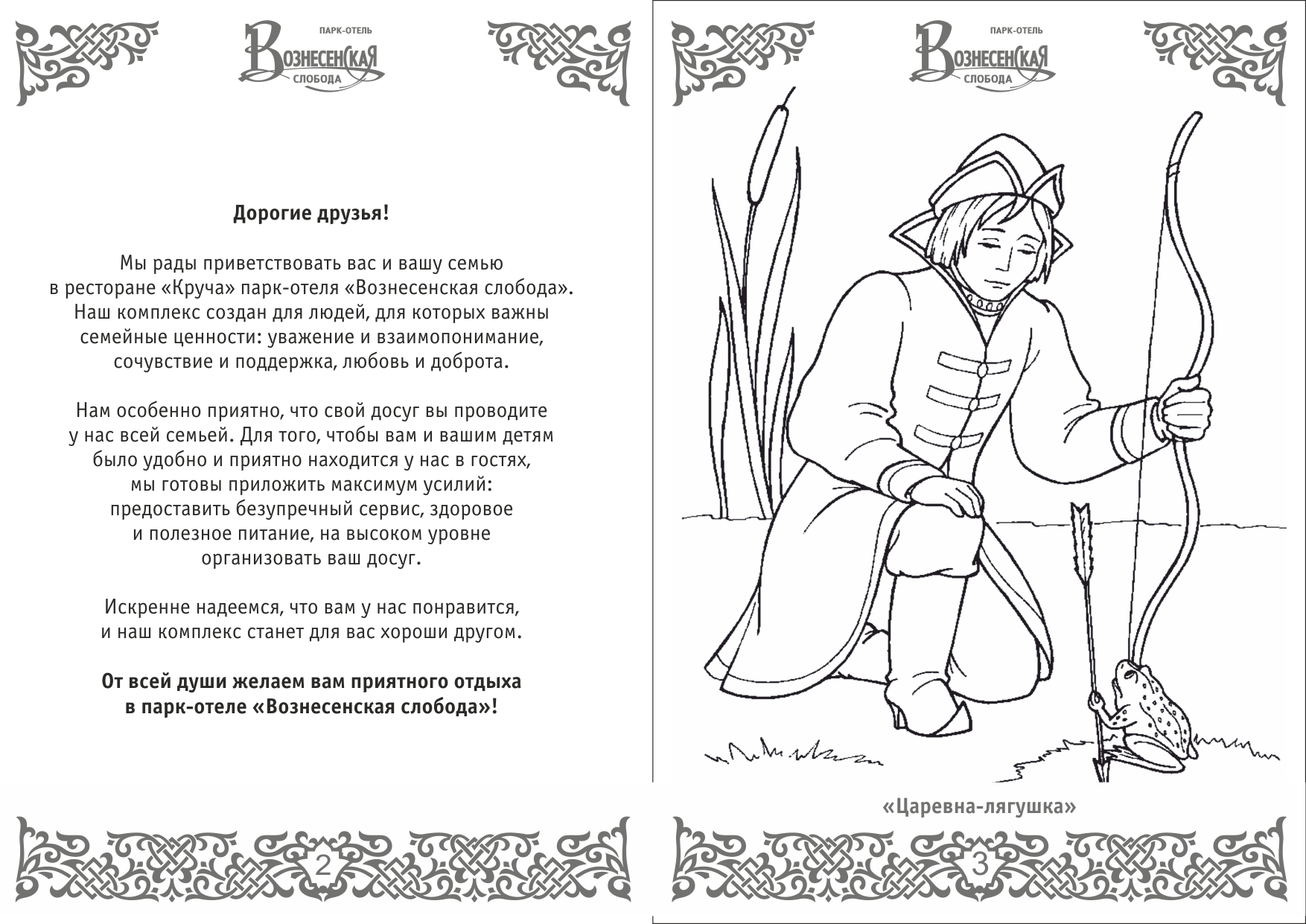 ПАРК-ОТЕЛЬ
ВОЗНЕСЕНСКАЯ
СЛОБОДА

Дорогие друзья!

Мы рады приветствовать вас и вашу семью в ресторане «Круча» парк-отеля «Вознесенская слобода». Наш комплекс создан для людей, для которых важны семейные ценности: уважение и взаимопонимание, сочувствие и поддержка, любовь и доброта.

Нам особенно приятно, что свой досуг вы проводите у нас всей семьей. Для того, чтобы вам и вашим детям было удобно и приятно находится у нас в гостях, мы готовы приложить максимум усилий: предоставить безупречный сервис, здоровое и полезное питание, на высоком уровне организовать ваш досуг.

Искренне надеемся, что вам у нас понравится, и наш комплекс станет для вас хороши другом.

От всей души желаем вам приятного отдыха в парк-отеле «Вознесенская слобода»!

2

ПАРК-ОТЕЛЬ
ВОЗНЕСЕНСКАЯ
СЛОБОДА

«Царевна-лягушка»

3